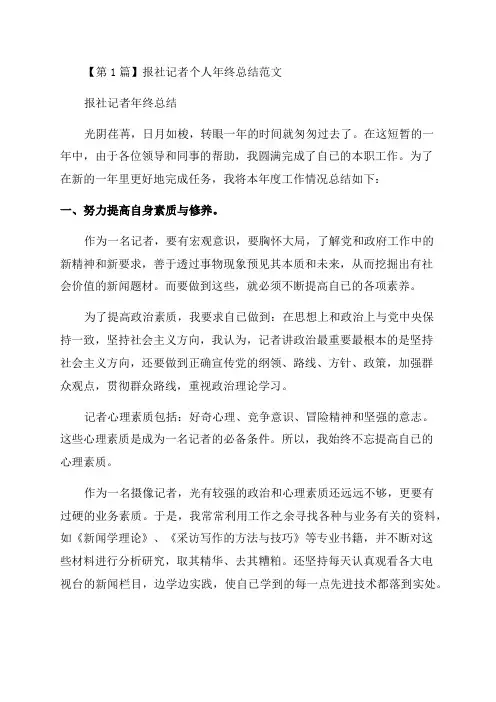 【第 1 篇】报社记者个人年终总结范文

报社记者年终总结

光阴荏苒，日月如梭，转眼一年的时间就匆匆过去了。在这短暂的一年中，由于各位领导和同事的帮助，我圆满完成了自己的本职工作。为了在新的一年里更好地完成任务，我将本年度工作情况总结如下：

一、努力提高自身素质与修养。

作为一名记者，要有宏观意识，要胸怀大局，了解党和政府工作中的新精神和新要求，善于透过事物现象预见其本质和未来，从而挖掘出有社会价值的新闻题材。而要做到这些，就必须不断提高自己的各项素养。

为了提高政治素质，我要求自己做到：在思想上和政治上与党中央保持一致，坚持社会主义方向，我认为，记者讲政治最重要最根本的是坚持社会主义方向，还要做到正确宣传党的纲领、路线、方针、政策，加强群众观点，贯彻群众路线，重视政治理论学习。

记者心理素质包括：好奇心理、竞争意识、冒险精神和坚强的意志。这些心理素质是成为一名记者的必备条件。所以，我始终不忘提高自己的心理素质。

作为一名摄像记者，光有较强的政治和心理素质还远远不够，更要有过硬的业务素质。于是，我常常利用工作之余寻找各种与业务有关的资料，如《新闻学理论》、《采访写作的方法与技巧》等专业书籍，并不断对这些材料进行分析研究，取其精华、去其糟粕。还坚持每天认真观看各大电视台的新闻栏目，边学边实践，使自己学到的每一点先进技术都落到实处。